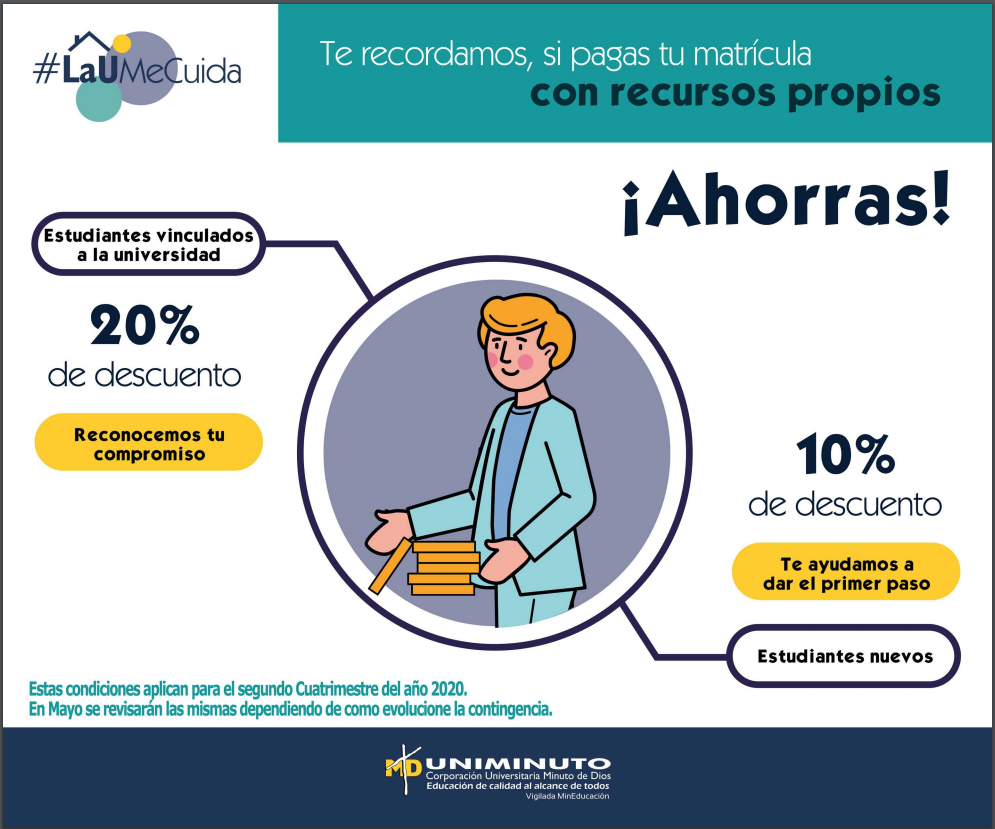 #LaUMeCuida

Te recordamos, si pagas tu matrícula con recursos propios

¡Ahorras!

Estudiantes vinculados a la universidad

20% de descuento

Reconocemos tu compromiso

10% de descuento

Te ayudamos a dar el primer paso

Estudiantes nuevos

Estas condiciones aplican para el segundo Cuatrimestre del año 2020.
En Mayo se revisarán las mismas dependiendo de como evolucione la contingencia.

MD UNIMINUTO
Corporación Universitaria Minuto de Dios
Educación de calidad al alcance de todos
Vigilada MinEducación